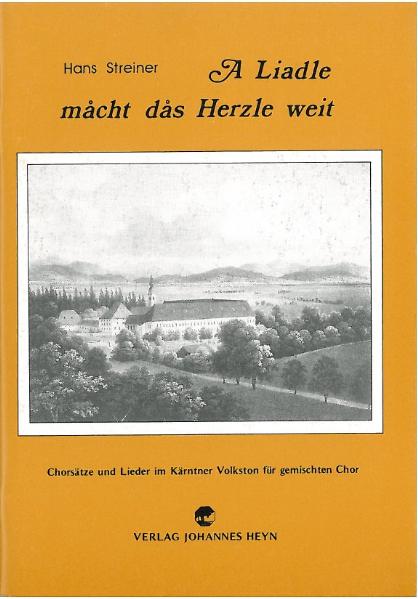 Hans Streiner

A Liadle måcht dås Herzle weit

Chorsätze und Lieder im Kärntner Volkston für gemischten Chor

VERLAG JOHANNES HEYN